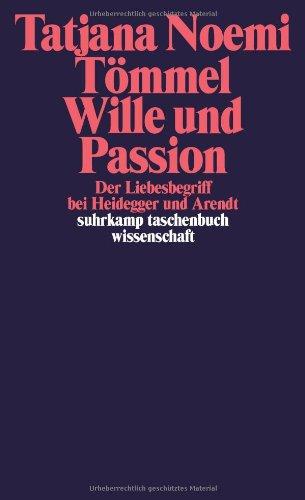 Urheberrechtlich geschütztes Material

Tatjana Noemi Tömmel
Wille und Passion

Der Liebesbegriff bei Heidegger und Arendt

suhrkamp taschenbuch wissenschaft

Urheberrechtlich geschütztes Material